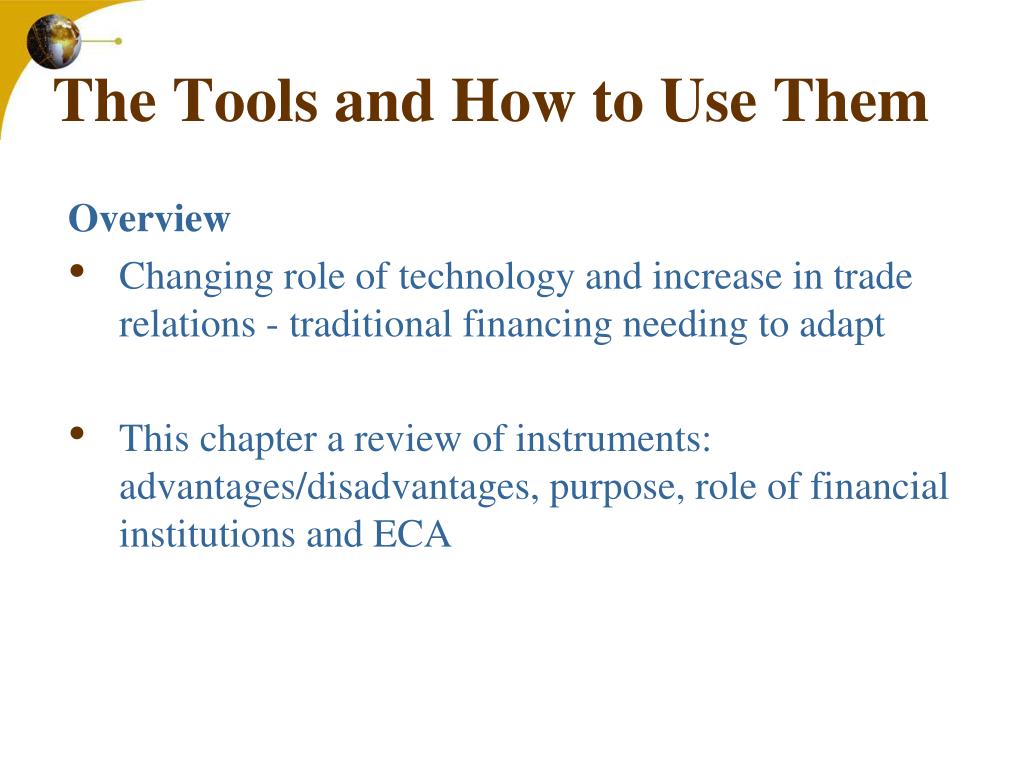 The Tools and How to Use Them

Overview

• Changing role of technology and increase in trade relations - traditional financing needing to adapt

• This chapter a review of instruments: advantages/disadvantages, purpose, role of financial institutions and ECA